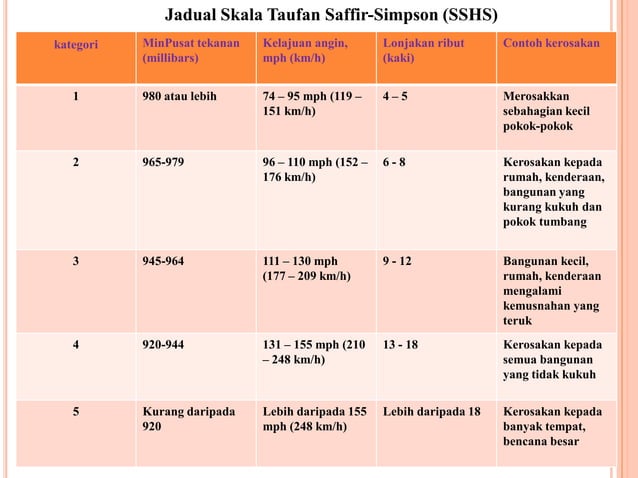 Jadual Skala Taufan Saffir-Simpson (SSHS)

| kategori | MinPusat tekanan (millibars) | Kelajuan angin, mph (km/h) | Lonjakan ribut (kaki) | Contoh kerosakan |
|---|---|---|---|---|
| 1 | 980 atau lebih | 74 – 95 mph (119 – 151 km/h) | 4 – 5 | Merosakkan sebahagian kecil pokok-pokok |
| 2 | 965-979 | 96 – 110 mph (152 – 176 km/h) | 6 - 8 | Kerosakan kepada rumah, kenderaan, bangunan yang kurang kukuh dan pokok tumbang |
| 3 | 945-964 | 111 – 130 mph (177 – 209 km/h) | 9 - 12 | Bangunan kecil, rumah, kenderaan mengalami kemusnahan yang teruk |
| 4 | 920-944 | 131 – 155 mph (210 – 248 km/h) | 13 - 18 | Kerosakan kepada semua bangunan yang tidak kukuh |
| 5 | Kurang daripada 920 | Lebih daripada 155 mph (248 km/h) | Lebih daripada 18 | Kerosakan kepada banyak tempat, bencana besar |